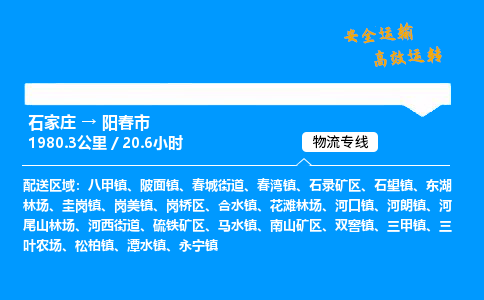 安全运输
高效运转

石家庄 → 阳春市
1980.3公里 / 20.6小时

物流专线

配送区域：八甲镇、陂面镇、春城街道、春湾镇、石录矿区、石望镇、东湖林场、圭岗镇、岗美镇、岗桥区、合水镇、花滩林场、河口镇、河朗镇、河尾山林场、河西街道、硫铁矿区、马水镇、南山矿区、双窖镇、三甲镇、三叶农场、松柏镇、潭水镇、永宁镇